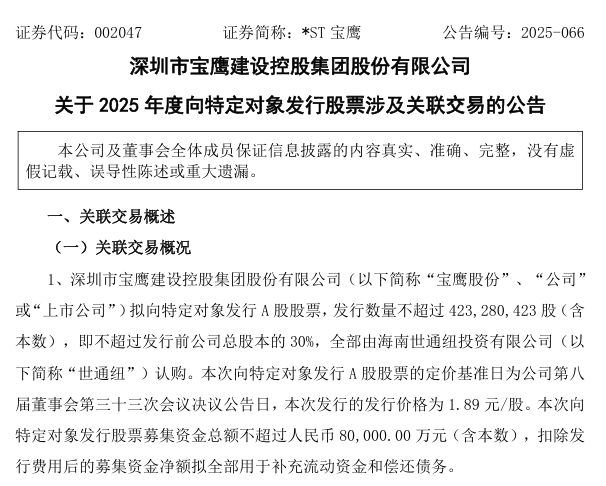 证券代码：002047 证券简称：*ST宝鹰 公告编号：2025-066

深圳市宝鹰建设控股集团股份有限公司

关于2025年度向特定对象发行股票涉及关联交易的公告

本公司及董事会全体成员保证信息披露的内容真实、准确、完整，没有虚假记载、误导性陈述或重大遗漏。

一、关联交易概述

（一）关联交易概况

1、深圳市宝鹰建设控股集团股份有限公司（以下简称“宝鹰股份”、“公司”或“上市公司”）拟向特定对象发行A股股票，发行数量不超过423,280,423股（含本数），即不超过发行前公司总股本的30%，全部由海南世通纽投资有限公司（以下简称“世通纽”）认购。本次向特定对象发行A股股票的定价基准日为公司第八届董事会第三十三次会议决议公告日，本次发行的发行价格为1.89元/股。本次向特定对象发行股票募集资金总额不超过人民币80,000.00万元（含本数），扣除发行费用后的募集资金净额拟全部用于补充流动资金和偿还债务。